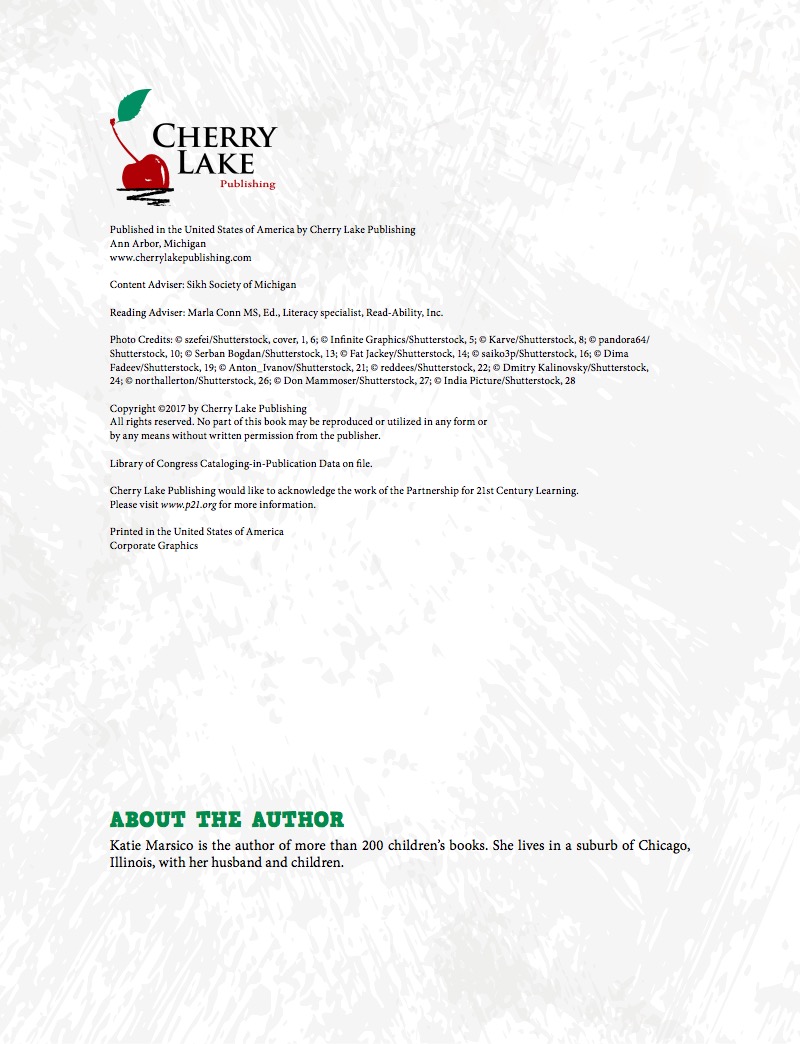 CHERRY LAKE
Publishing

Published in the United States of America by Cherry Lake Publishing
Ann Arbor, Michigan
www.cherrylakepublishing.com

Content Adviser: Sikh Society of Michigan

Reading Adviser: Marla Conn MS, Ed., Literacy specialist, Read-Ability, Inc.

Photo Credits: © szefei/Shutterstock, cover, 1, 6; © Infinite Graphics/Shutterstock, 5; © Karve/Shutterstock, 8; © pandora64/Shutterstock, 10; © Serban Bogdan/Shutterstock, 13; © Fat Jackey/Shutterstock, 14; © saiko3p/Shutterstock, 16; © Dima Fadeev/Shutterstock, 19; © Anton_Ivanov/Shutterstock, 21; © reddees/Shutterstock, 22; © Dmitry Kalinovsky/Shutterstock, 24; © northallerton/Shutterstock, 26; © Don Mammoser/Shutterstock, 27; © India Picture/Shutterstock, 28

Copyright ©2017 by Cherry Lake Publishing
All rights reserved. No part of this book may be reproduced or utilized in any form or by any means without written permission from the publisher.

Library of Congress Cataloging-in-Publication Data on file.

Cherry Lake Publishing would like to acknowledge the work of the Partnership for 21st Century Learning. Please visit www.p21.org for more information.

Printed in the United States of America
Corporate Graphics

ABOUT THE AUTHOR
Katie Marsico is the author of more than 200 children's books. She lives in a suburb of Chicago, Illinois, with her husband and children.